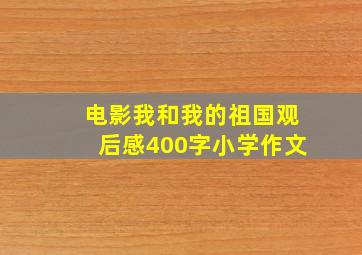 电影我和我的祖国观后感400字小学作文